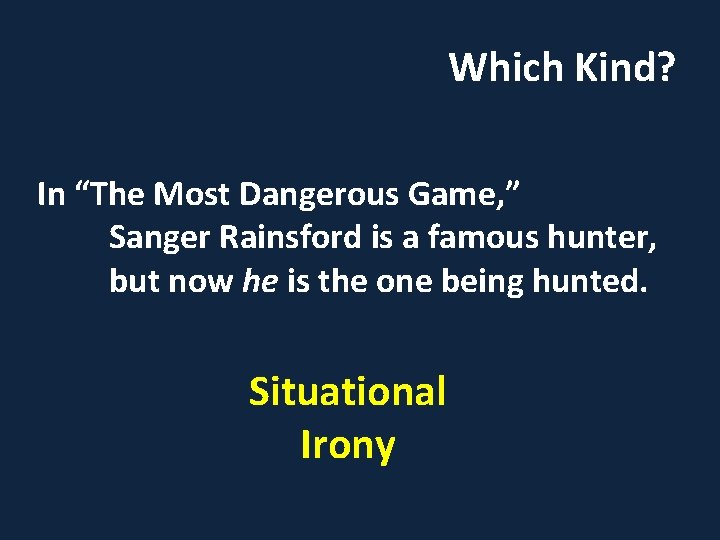 Which Kind?

In “The Most Dangerous Game,” Sanger Rainsford is a famous hunter, but now he is the one being hunted.

Situational Irony